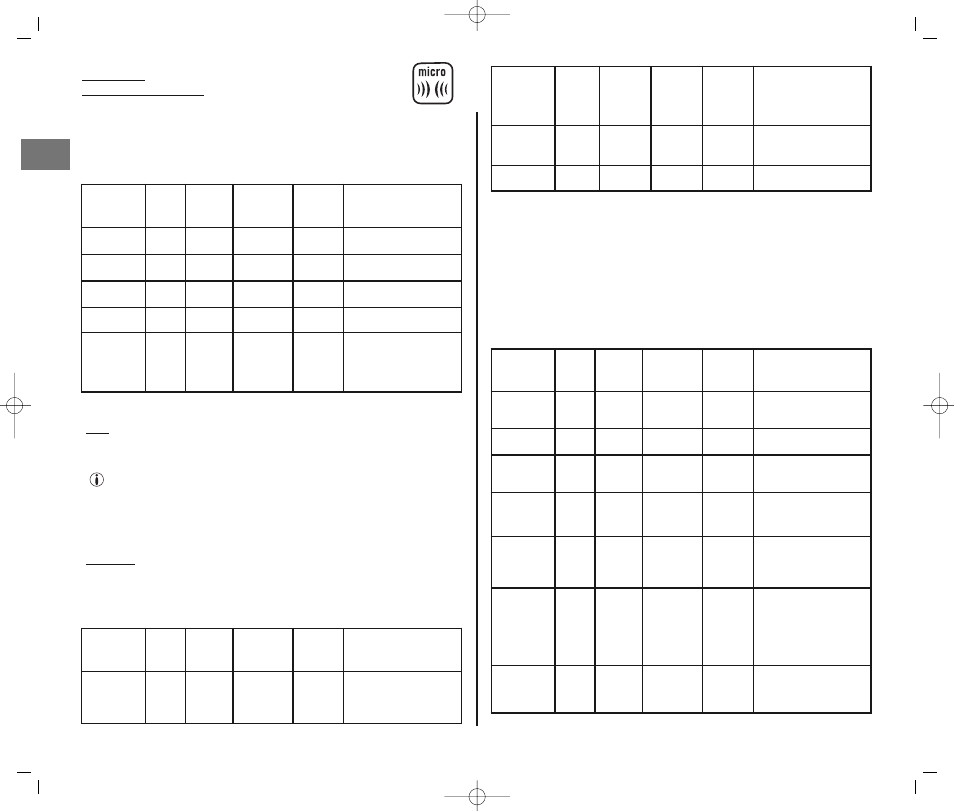 micro